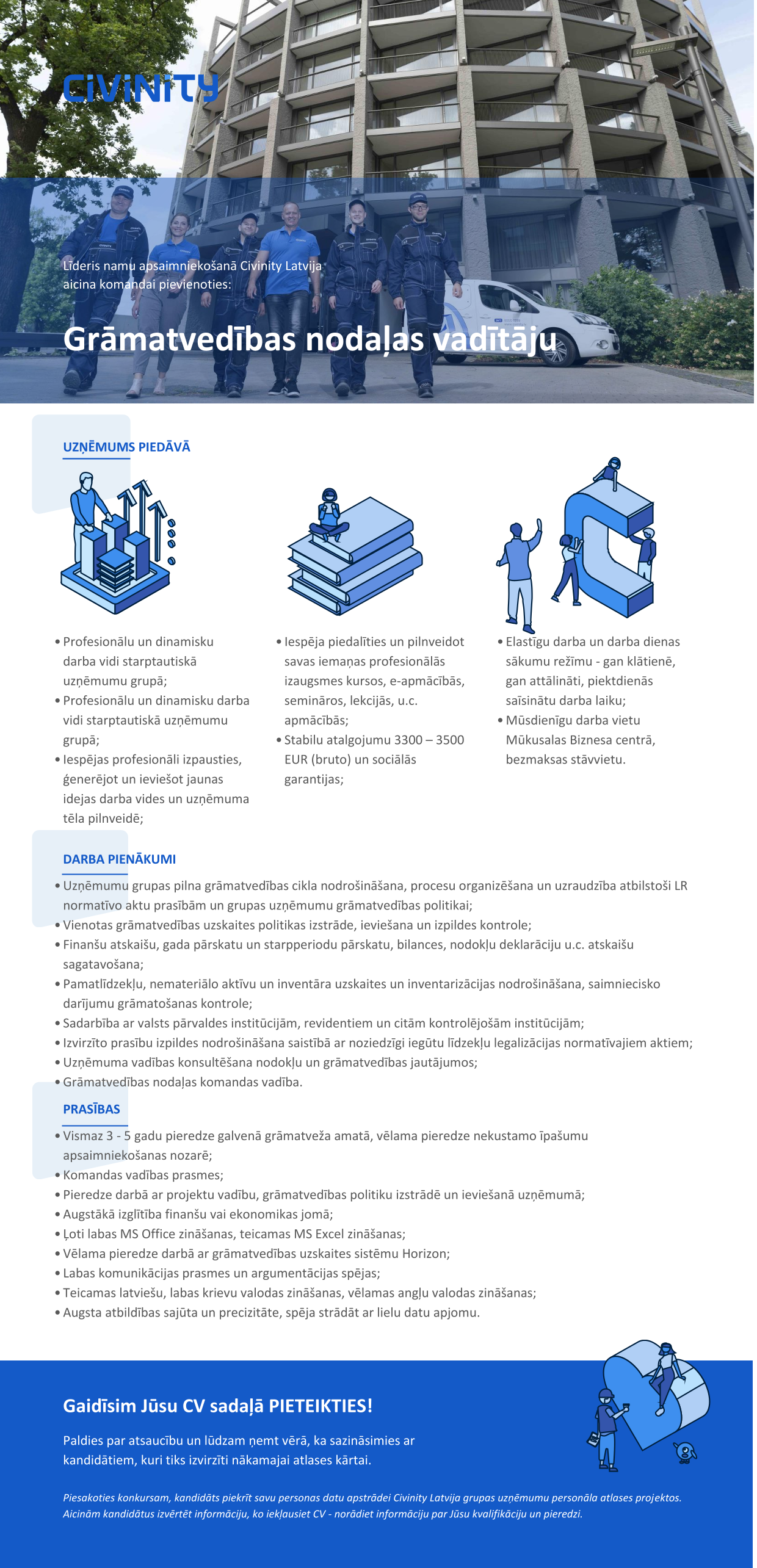 CIVINITY

Līderis namu apsaimniekošanā Civinity Latvija aicina komandai pievienoties:

Grāmatvedības nodaļas vadītāju

UZŅĒMUMS PIEDĀVĀ

• Profesionālu un dinamisku darba vidi starptautiskā uzņēmumu grupā;
• Profesionālu un dinamisku darba vidi starptautiskā uzņēmumu grupā;
• Iespējas profesionāli izpausties, ģenerējot un ieviešot jaunas idejas darba vides un uzņēmuma tēla pilnveidē;

• Iespēja piedalīties un pilnveidot savas iemaņas profesionālās izaugsmes kursos, e-apmācībās, semināros, lekcijās, u.c. apmācībās;
• Stabilu atalgojumu 3300 – 3500 EUR (bruto) un sociālās garantijas;

• Elastīgu darba un darba dienas sākumu režīmu - gan klātienē, gan attālināti, piektdienās saīsinātu darba laiku;
• Mūsdienīgu darba vietu Mūkusalas Biznesa centrā, bezmaksas stāvvietu.

DARBA PIENĀKUMI

• Uzņēmumu grupas pilna grāmatvedības cikla nodrošināšana, procesu organizēšana un uzraudzība atbilstoši LR normatīvo aktu prasībām un grupas uzņēmumu grāmatvedības politikai;
• Vienotas grāmatvedības uzskaites politikas izstrāde, ieviešana un izpildes kontrole;
• Finanšu atskaišu, gada pārskatu un starpperiodu pārskatu, bilances, nodokļu deklarāciju u.c. atskaišu sagatavošana;
• Pamatlīdzekļu, nemateriālo aktīvu un inventāra uzskaites un inventarizācijas nodrošināšana, saimniecisko darījumu grāmatošanas kontrole;
• Sadarbība ar valsts pārvaldes institūcijām, revidentiem un citām kontrolējošām institūcijām;
• Izvirzīto prasību izpildes nodrošināšana saistībā ar noziedzīgi iegūtu līdzekļu legalizācijas normatīvajiem aktiem;
• Uzņēmuma vadības konsultēšana nodokļu un grāmatvedības jautājumos;
• Grāmatvedības nodaļas komandas vadība.

PRASĪBAS

• Vismaz 3 - 5 gadu pieredze galvenā grāmatveža amatā, vēlama pieredze nekustamo īpašumu apsaimniekošanas nozarē;
• Komandas vadības prasmes;
• Pieredze darbā ar projektu vadību, grāmatvedības politiku izstrādē un ieviešanā uzņēmumā;
• Augstākā izglītība finanšu vai ekonomikas jomā;
• Ļoti labas MS Office zināšanas, teicamas MS Excel zināšanas;
• Vēlama pieredze darbā ar grāmatvedības uzskaites sistēmu Horizon;
• Labas komunikācijas prasmes un argumentācijas spējas;
• Teicamas latviešu, labas krievu valodas zināšanas, vēlamas angļu valodas zināšanas;
• Augsta atbildības sajūta un precizitāte, spēja strādāt ar lielu datu apjomu.

Gaidīsim Jūsu CV sadaļā PIETEIKTIES!

Paldies par atsaucību un lūdzam ņemt vērā, ka sazināsimies ar kandidātiem, kuri tiks izvirzīti nākamajai atlases kārtai.

Piesakoties konkursam, kandidāts piekrīt savu personas datu apstrādei Civinity Latvija grupas uzņēmumu personāla atlases projektos. Aicinām kandidātus izvērtēt informāciju, ko iekļausiet CV - norādiet informāciju par Jūsu kvalifikāciju un pieredzi.